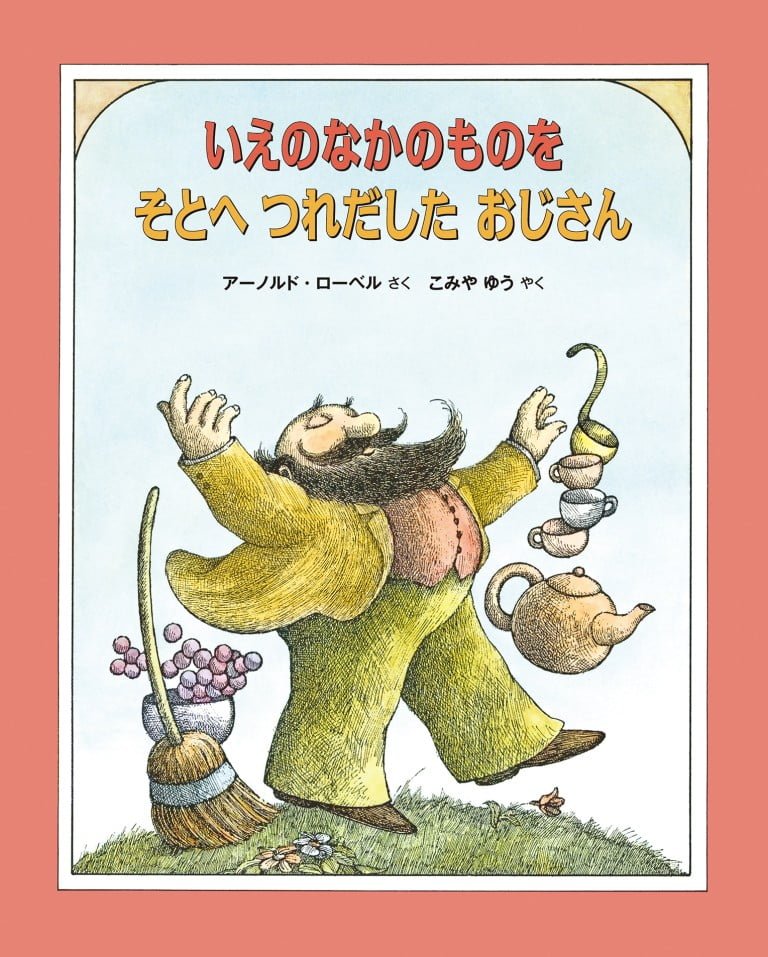 いえのなかのものを
そとへ つれだした おじさん

アーノルド・ローベル さく　こみや ゆう やく